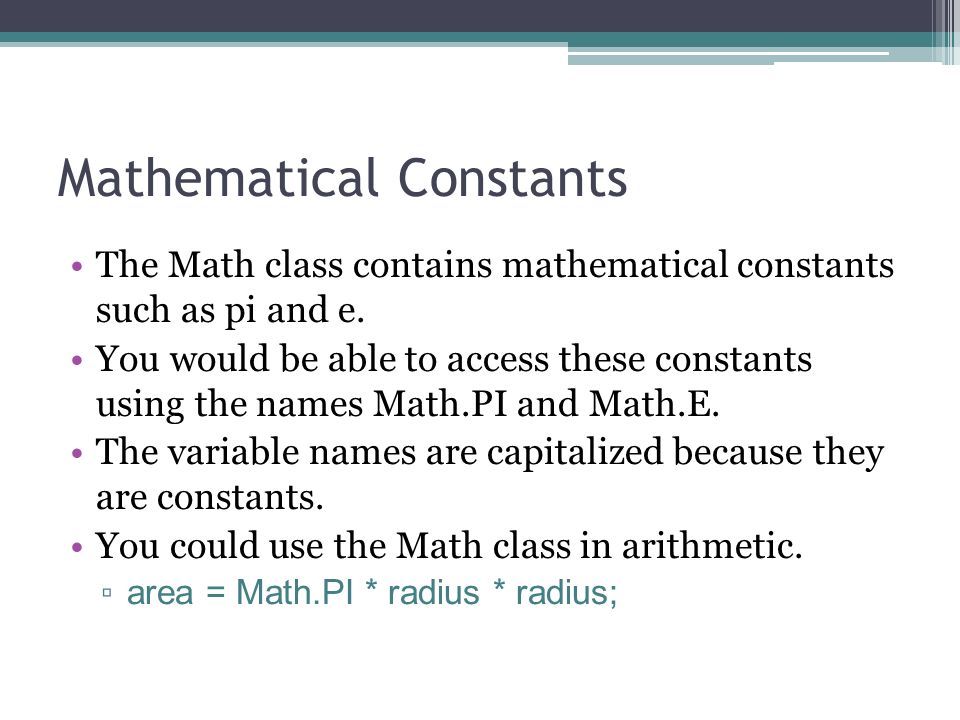 Mathematical Constants

• The Math class contains mathematical constants such as pi and e.
• You would be able to access these constants using the names Math.PI and Math.E.
• The variable names are capitalized because they are constants.
• You could use the Math class in arithmetic.
▫ area = Math.PI * radius * radius;